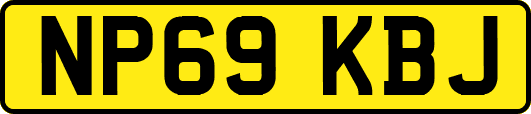 NP69 KBJ